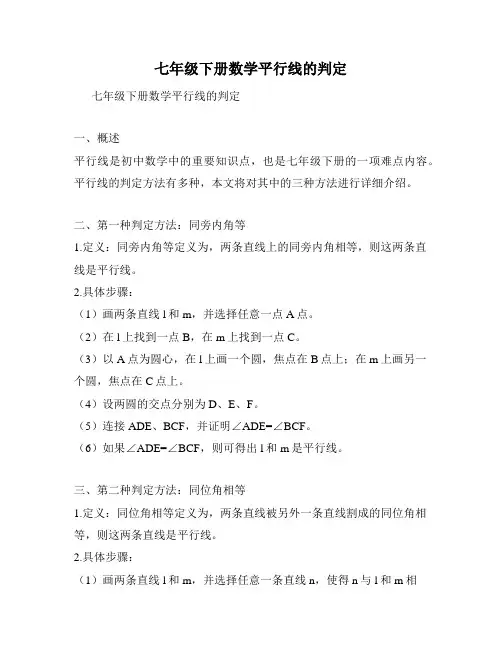 七年级下册数学平行线的判定

七年级下册数学平行线的判定

一、概述

平行线是初中数学中的重要知识点，也是七年级下册的一项难点内容。平行线的判定方法有多种，本文将对其中的三种方法进行详细介绍。

二、第一种判定方法：同旁内角等

1.定义：同旁内角等定义为，两条直线上的同旁内角相等，则这两条直线是平行线。

2.具体步骤：

（1）画两条直线 l 和 m，并选择任意一点 A 点。

（2）在 l 上找到一点 B，在 m 上找到一点 C。

（3）以 A 点为圆心，在 l 上画一个圆，焦点在 B 点上；在 m 上画另一个圆，焦点在 C 点上。

（4）设两圆的交点分别为 D、E、F。

（5）连接 ADE、BCF，并证明∠ADE=∠BCF。

（6）如果∠ADE=∠BCF，则可得出 l 和 m 是平行线。

三、第二种判定方法：同位角相等

1.定义：同位角相等定义为，两条直线被另外一条直线割成的同位角相等，则这两条直线是平行线。

2.具体步骤：

（1）画两条直线 l 和 m，并选择任意一条直线 n，使得 n 与 l 和 m 相